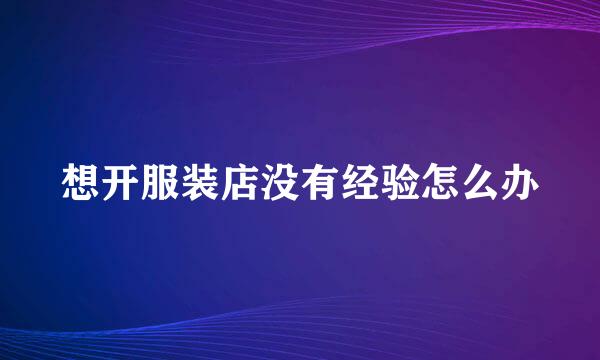 想开服装店没有经验怎么办